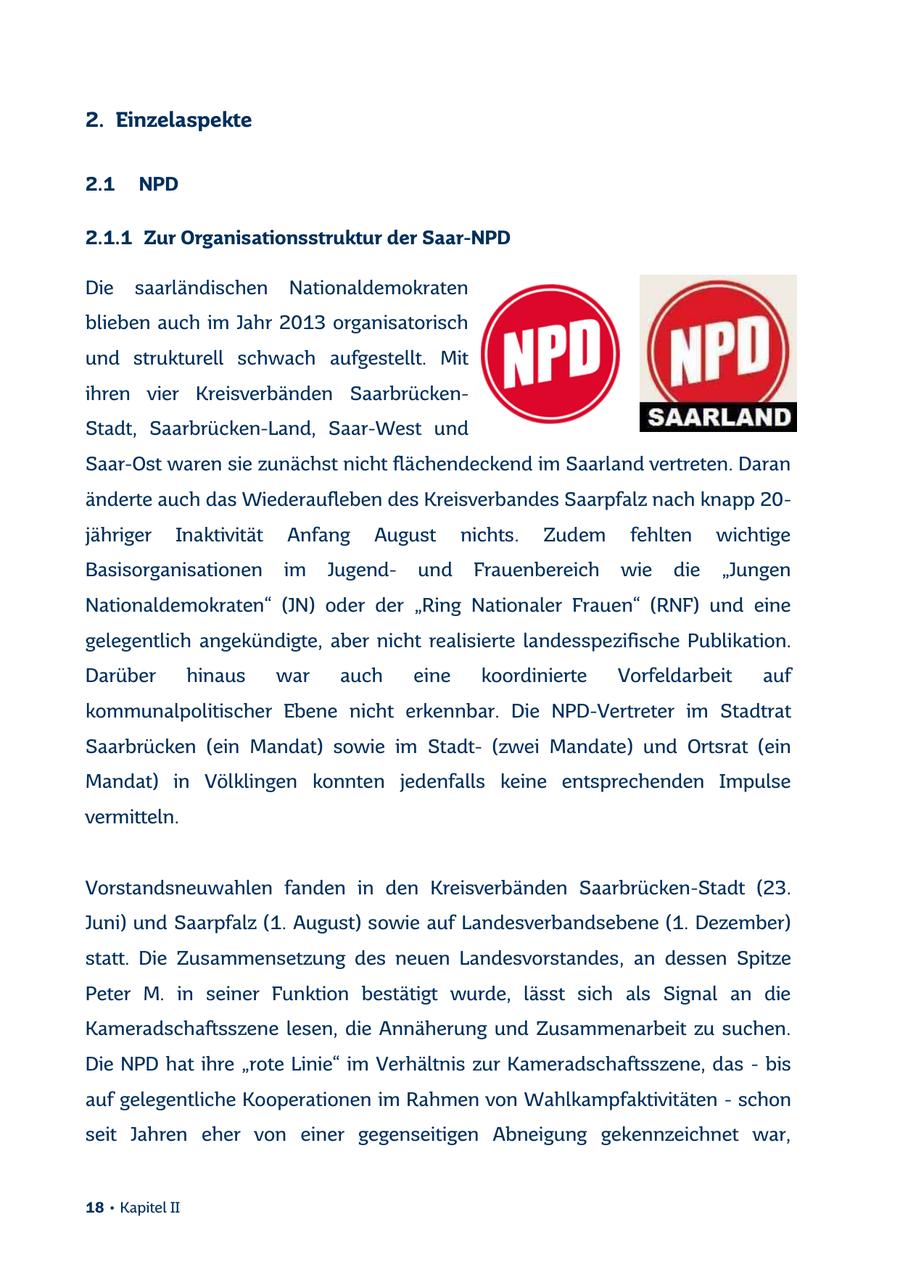 2. Einzelaspekte

2.1 NPD

2.1.1 Zur Organisationsstruktur der Saar-NPD

NPD

NPD
SAARLAND

Die saarländischen Nationaldemokraten blieben auch im Jahr 2013 organisatorisch und strukturell schwach aufgestellt. Mit ihren vier Kreisverbänden Saarbrücken-Stadt, Saarbrücken-Land, Saar-West und Saar-Ost waren sie zunächst nicht flächendeckend im Saarland vertreten. Daran änderte auch das Wiederaufleben des Kreisverbandes Saarpfalz nach knapp 20-jähriger Inaktivität Anfang August nichts. Zudem fehlten wichtige Basisorganisationen im Jugend- und Frauenbereich wie die „Jungen Nationaldemokraten“ (JN) oder der „Ring Nationaler Frauen“ (RNF) und eine gelegentlich angekündigte, aber nicht realisierte landesspezifische Publikation. Darüber hinaus war auch eine koordinierte Vorfeldarbeit auf kommunalpolitischer Ebene nicht erkennbar. Die NPD-Vertreter im Stadtrat Saarbrücken (ein Mandat) sowie im Stadt- (zwei Mandate) und Ortsrat (ein Mandat) in Völklingen konnten jedenfalls keine entsprechenden Impulse vermitteln.

Vorstandsneuwahlen fanden in den Kreisverbänden Saarbrücken-Stadt (23. Juni) und Saarpfalz (1. August) sowie auf Landesverbandsebene (1. Dezember) statt. Die Zusammensetzung des neuen Landesvorstandes, an dessen Spitze Peter M. in seiner Funktion bestätigt wurde, lässt sich als Signal an die Kameradschaftsszene lesen, die Annäherung und Zusammenarbeit zu suchen. Die NPD hat ihre „rote Linie“ im Verhältnis zur Kameradschaftsszene, das - bis auf gelegentliche Kooperationen im Rahmen von Wahlkampfaktivitäten - schon seit Jahren eher von einer gegenseitigen Abneigung gekennzeichnet war,

18 • Kapitel II